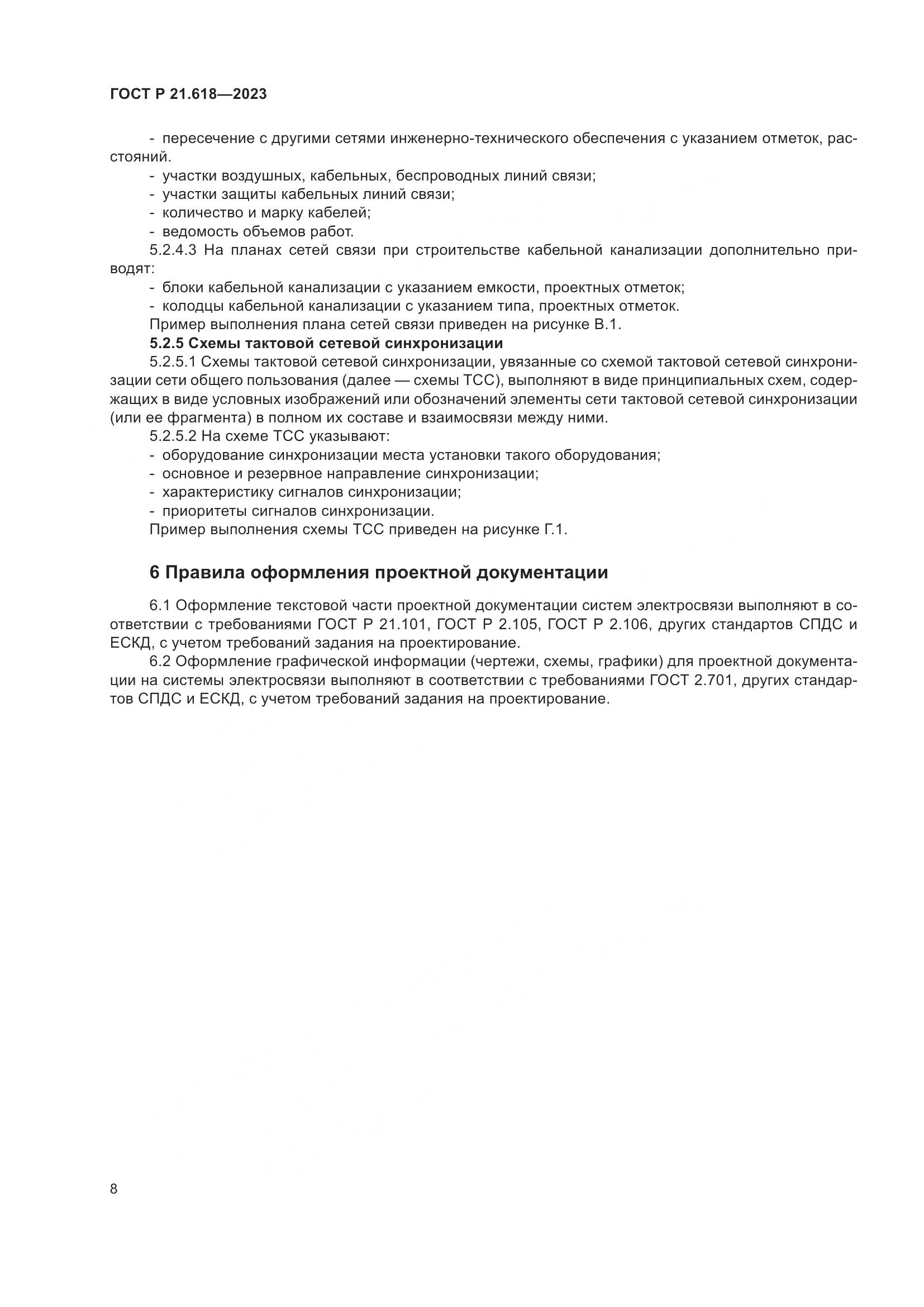 ГОСТ Р 21.618—2023

- пересечение с другими сетями инженерно-технического обеспечения с указанием отметок, расстояний.
- участки воздушных, кабельных, беспроводных линий связи;
- участки защиты кабельных линий связи;
- количество и марку кабелей;
- ведомость объемов работ.
5.2.4.3 На планах сетей связи при строительстве кабельной канализации дополнительно приводят:
- блоки кабельной канализации с указанием емкости, проектных отметок;
- колодцы кабельной канализации с указанием типа, проектных отметок.
Пример выполнения плана сетей связи приведен на рисунке В.1.
5.2.5 Схемы тактовой сетевой синхронизации
5.2.5.1 Схемы тактовой сетевой синхронизации, увязанные со схемой тактовой сетевой синхронизации сети общего пользования (далее — схемы ТСС), выполняют в виде принципиальных схем, содержащих в виде условных изображений или обозначений элементы сети тактовой сетевой синхронизации (или ее фрагмента) в полном их составе и взаимосвязи между ними.
5.2.5.2 На схеме ТСС указывают:
- оборудование синхронизации места установки такого оборудования;
- основное и резервное направление синхронизации;
- характеристику сигналов синхронизации;
- приоритеты сигналов синхронизации.
Пример выполнения схемы ТСС приведен на рисунке Г.1.

6 Правила оформления проектной документации

6.1 Оформление текстовой части проектной документации систем электросвязи выполняют в соответствии с требованиями ГОСТ Р 21.101, ГОСТ Р 2.105, ГОСТ Р 2.106, других стандартов СПДС и ЕСКД, с учетом требований задания на проектирование.
6.2 Оформление графической информации (чертежи, схемы, графики) для проектной документации на системы электросвязи выполняют в соответствии с требованиями ГОСТ 2.701, других стандартов СПДС и ЕСКД, с учетом требований задания на проектирование.

8